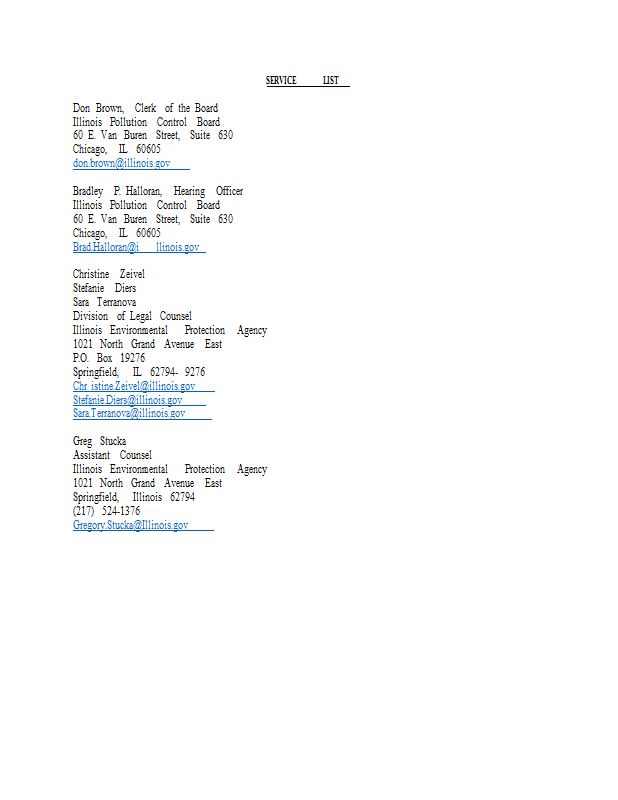 SERVICE LIST

Don Brown, Clerk of the Board
Illinois Pollution Control Board
60 E. Van Buren Street, Suite 630
Chicago, IL 60605
don.brown@illinois.gov

Bradley P. Halloran, Hearing Officer
Illinois Pollution Control Board
60 E. Van Buren Street, Suite 630
Chicago, IL 60605
Brad.Halloran@i llinois.gov

Christine Zeivel
Stefanie Diers
Sara Terranova
Division of Legal Counsel
Illinois Environmental Protection Agency
1021 North Grand Avenue East
P.O. Box 19276
Springfield, IL 62794- 9276
Chr istine.Zeivel@illinois.gov
Stefanie.Diers@illinois.gov
Sara.Terranova@illinois.gov

Greg Stucka
Assistant Counsel
Illinois Environmental Protection Agency
1021 North Grand Avenue East
Springfield, Illinois 62794
(217) 524-1376
Gregory.Stucka@Illinois.gov